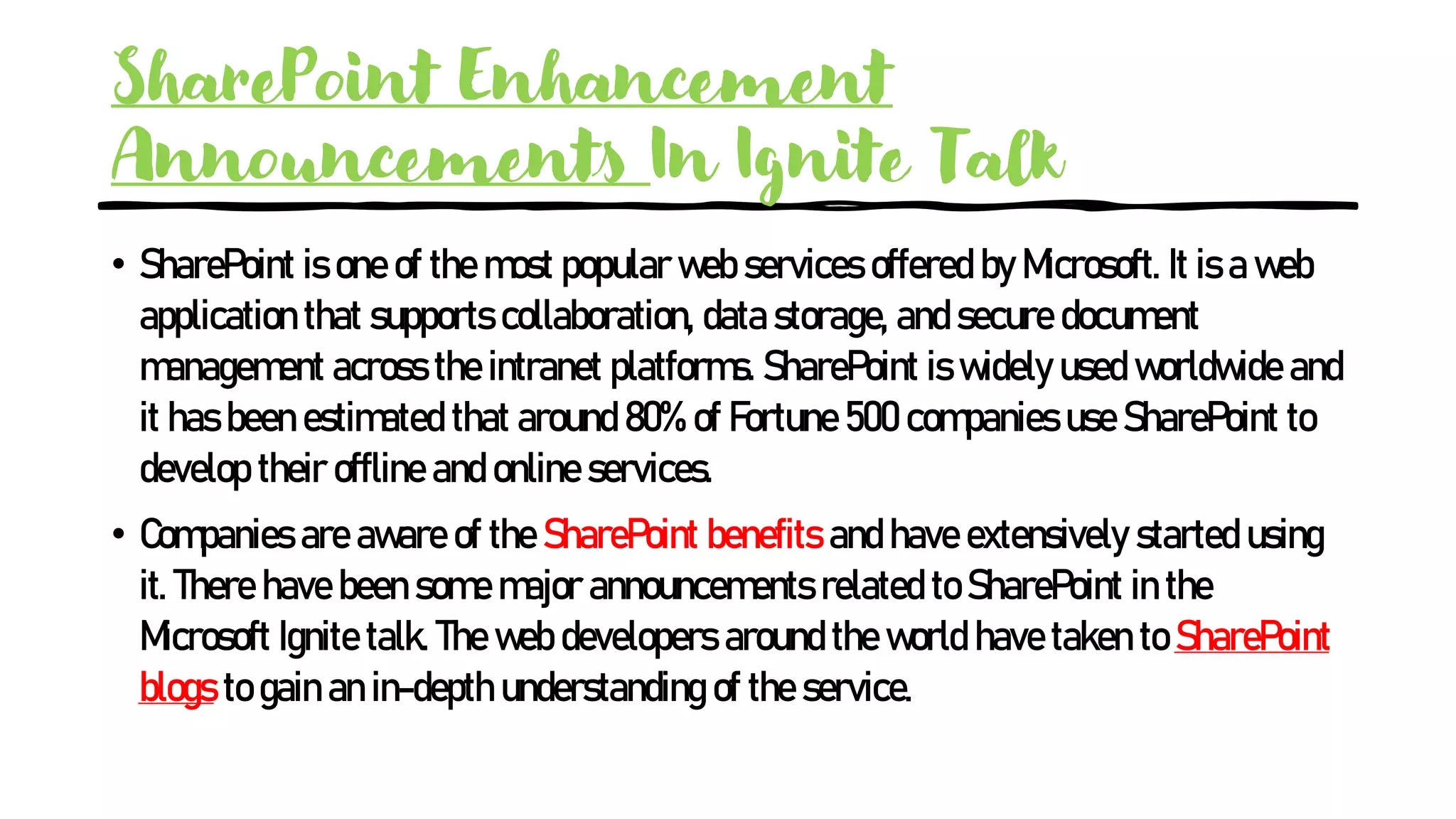 SharePoint Enhancement Announcements In Ignite Talk

• SharePoint is one of the most popular web services offered by Microsoft. It is a web application that supports collaboration, data storage, and secure document management across the intranet platforms. SharePoint is widely used worldwide and it has been estimated that around 80% of Fortune 500 companies use SharePoint to develop their offline and online services.

• Companies are aware of the SharePoint benefits and have extensively started using it. There have been some major announcements related to SharePoint in the Microsoft Ignite talk. The web developers around the world have taken to SharePoint blogs to gain an in-depth understanding of the service.